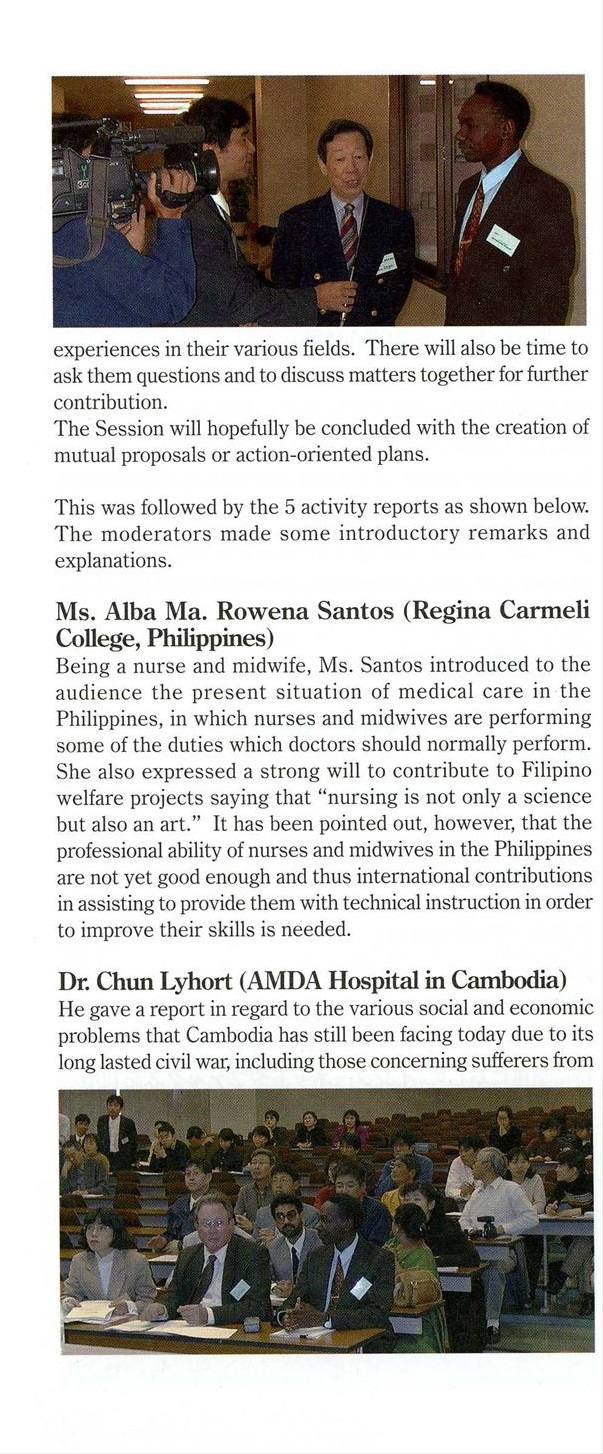 experiences in their various fields. There will also be time to ask them questions and to discuss matters together for further contribution.
The Session will hopefully be concluded with the creation of mutual proposals or action-oriented plans.

This was followed by the 5 activity reports as shown below. The moderators made some introductory remarks and explanations.

Ms. Alba Ma. Rowena Santos (Regina Carmeli College, Philippines)
Being a nurse and midwife, Ms. Santos introduced to the audience the present situation of medical care in the Philippines, in which nurses and midwives are performing some of the duties which doctors should normally perform. She also expressed a strong will to contribute to Filipino welfare projects saying that "nursing is not only a science but also an art." It has been pointed out, however, that the professional ability of nurses and midwives in the Philippines are not yet good enough and thus international contributions in assisting to provide them with technical instruction in order to improve their skills is needed.

Dr. Chun Lyhort (AMDA Hospital in Cambodia)
He gave a report in regard to the various social and economic problems that Cambodia has still been facing today due to its long lasted civil war, including those concerning sufferers from